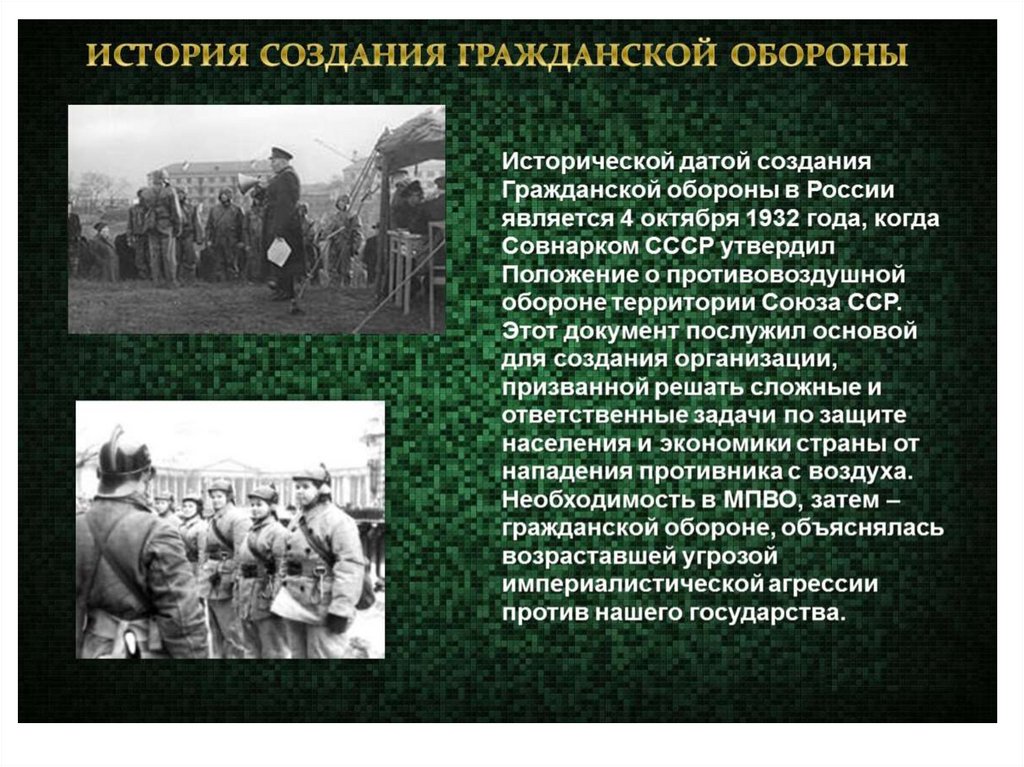 ИСТОРИЯ СОЗДАНИЯ ГРАЖДАНСКОЙ ОБОРОНЫ

Исторической датой создания Гражданской обороны в России является 4 октября 1932 года, когда Совнарком СССР утвердил Положение о противовоздушной обороне территории Союза ССР. Этот документ послужил основой для создания организации, призванной решать сложные и ответственные задачи по защите населения и экономики страны от нападения противника с воздуха. Необходимость в МПВО, затем – гражданской обороне, объяснялась возраставшей угрозой империалистической агрессии против нашего государства.